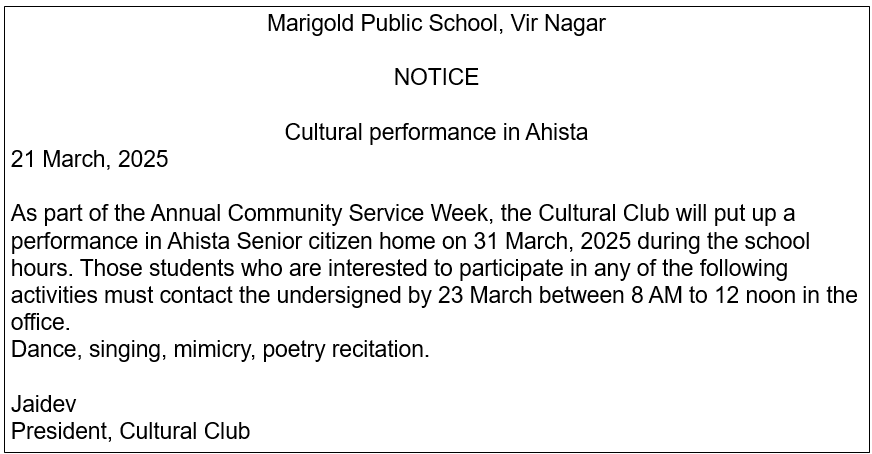 Marigold Public School, Vir Nagar

NOTICE

Cultural performance in Ahista

21 March, 2025

As part of the Annual Community Service Week, the Cultural Club will put up a performance in Ahista Senior citizen home on 31 March, 2025 during the school hours. Those students who are interested to participate in any of the following activities must contact the undersigned by 23 March between 8 AM to 12 noon in the office.
Dance, singing, mimicry, poetry recitation.

Jaidev
President, Cultural Club